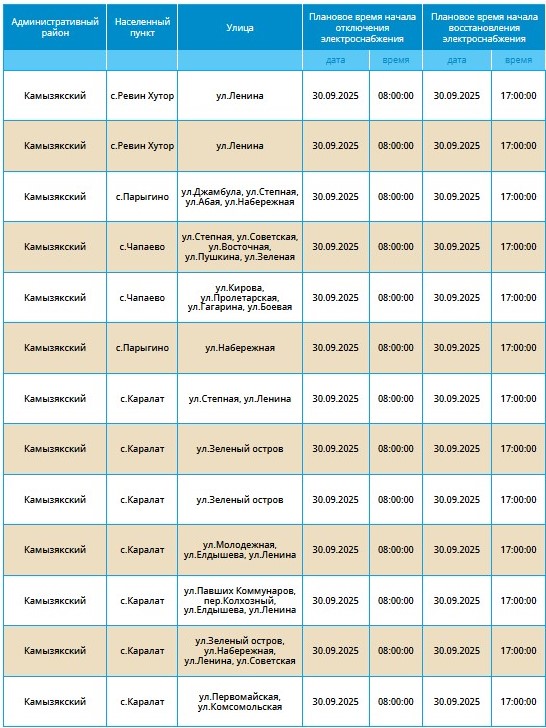 | Административный район | Населенный пункт | Улица | Плановое время начала отключения электроснабжения | | Плановое время начала восстановления электроснабжения | |
|---|---|---|---|---|---|---|
| | | | дата | время | дата | время |
| Камызякский | с.Ревин Хутор | ул.Ленина | 30.09.2025 | 08:00:00 | 30.09.2025 | 17:00:00 |
| Камызякский | с.Ревин Хутор | ул.Ленина | 30.09.2025 | 08:00:00 | 30.09.2025 | 17:00:00 |
| Камызякский | с.Парыгино | ул.Джамбула, ул.Степная, ул.Абая, ул.Набережная | 30.09.2025 | 08:00:00 | 30.09.2025 | 17:00:00 |
| Камызякский | с.Чапаево | ул.Степная, ул.Советская, ул.Восточная, ул.Пушкина, ул.Зеленая | 30.09.2025 | 08:00:00 | 30.09.2025 | 17:00:00 |
| Камызякский | с.Чапаево | ул.Кирова, ул.Пролетарская, ул.Гагарина, ул.Боевая | 30.09.2025 | 08:00:00 | 30.09.2025 | 17:00:00 |
| Камызякский | с.Парыгино | ул.Набережная | 30.09.2025 | 08:00:00 | 30.09.2025 | 17:00:00 |
| Камызякский | с.Каралат | ул.Степная, ул.Ленина | 30.09.2025 | 08:00:00 | 30.09.2025 | 17:00:00 |
| Камызякский | с.Каралат | ул.Зеленый остров | 30.09.2025 | 08:00:00 | 30.09.2025 | 17:00:00 |
| Камызякский | с.Каралат | ул.Зеленый остров | 30.09.2025 | 08:00:00 | 30.09.2025 | 17:00:00 |
| Камызякский | с.Каралат | ул.Молодежная, ул.Елдышева, ул.Ленина | 30.09.2025 | 08:00:00 | 30.09.2025 | 17:00:00 |
| Камызякский | с.Каралат | ул.Павших Коммунаров, пер.Колхозный, ул.Елдышева, ул.Ленина | 30.09.2025 | 08:00:00 | 30.09.2025 | 17:00:00 |
| Камызякский | с.Каралат | ул.Зеленый остров, ул.Набережная, ул.Ленина, ул.Советская | 30.09.2025 | 08:00:00 | 30.09.2025 | 17:00:00 |
| Камызякский | с.Каралат | ул.Первомайская, ул.Комсомольская | 30.09.2025 | 08:00:00 | 30.09.2025 | 17:00:00 |